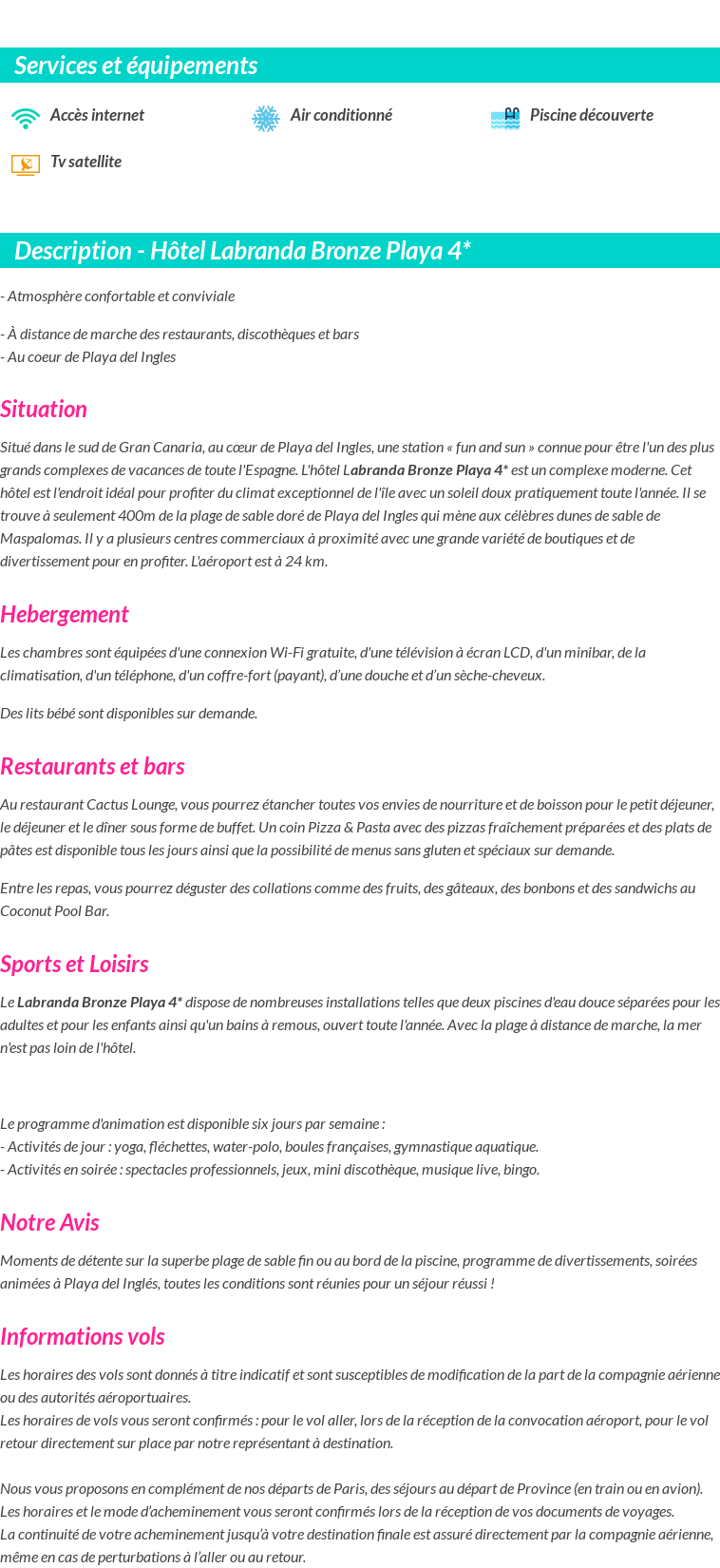 Services et équipements

Accès internet

Air conditionné

Piscine découverte

Tv satellite

Description - Hôtel Labranda Bronze Playa 4*

- Atmosphère confortable et conviviale

- À distance de marche des restaurants, discothèques et bars
- Au coeur de Playa del Ingles

Situation

Situé dans le sud de Gran Canaria, au cœur de Playa del Ingles, une station « fun and sun » connue pour être l'un des plus grands complexes de vacances de toute l'Espagne. L'hôtel Labranda Bronze Playa 4* est un complexe moderne. Cet hôtel est l'endroit idéal pour profiter du climat exceptionnel de l'île avec un soleil doux pratiquement toute l'année. Il se trouve à seulement 400m de la plage de sable doré de Playa del Ingles qui mène aux célèbres dunes de sable de Maspalomas. Il y a plusieurs centres commerciaux à proximité avec une grande variété de boutiques et de divertissement pour en profiter. L'aéroport est à 24 km.

Hebergement

Les chambres sont équipées d'une connexion Wi-Fi gratuite, d'une télévision à écran LCD, d'un minibar, de la climatisation, d'un téléphone, d'un coffre-fort (payant), d'une douche et d'un sèche-cheveux.

Des lits bébé sont disponibles sur demande.

Restaurants et bars

Au restaurant Cactus Lounge, vous pourrez étancher toutes vos envies de nourriture et de boisson pour le petit déjeuner, le déjeuner et le dîner sous forme de buffet. Un coin Pizza & Pasta avec des pizzas fraîchement préparées et des plats de pâtes est disponible tous les jours ainsi que la possibilité de menus sans gluten et spéciaux sur demande.

Entre les repas, vous pourrez déguster des collations comme des fruits, des gâteaux, des bonbons et des sandwichs au Coconut Pool Bar.

Sports et Loisirs

Le Labranda Bronze Playa 4* dispose de nombreuses installations telles que deux piscines d'eau douce séparées pour les adultes et pour les enfants ainsi qu'un bains à remous, ouvert toute l'année. Avec la plage à distance de marche, la mer n'est pas loin de l'hôtel.

Le programme d'animation est disponible six jours par semaine :
- Activités de jour : yoga, fléchettes, water-polo, boules françaises, gymnastique aquatique.
- Activités en soirée : spectacles professionnels, jeux, mini discothèque, musique live, bingo.

Notre Avis

Moments de détente sur la superbe plage de sable fin ou au bord de la piscine, programme de divertissements, soirées animées à Playa del Inglés, toutes les conditions sont réunies pour un séjour réussi !

Informations vols

Les horaires des vols sont donnés à titre indicatif et sont susceptibles de modification de la part de la compagnie aérienne ou des autorités aéroportuaires.
Les horaires de vols vous seront confirmés : pour le vol aller, lors de la réception de la convocation aéroport, pour le vol retour directement sur place par notre représentant à destination.

Nous vous proposons en complément de nos départs de Paris, des séjours au départ de Province (en train ou en avion).
Les horaires et le mode d'acheminement vous seront confirmés lors de la réception de vos documents de voyages.
La continuité de votre acheminement jusqu'à votre destination finale est assuré directement par la compagnie aérienne, même en cas de perturbations à l'aller ou au retour.